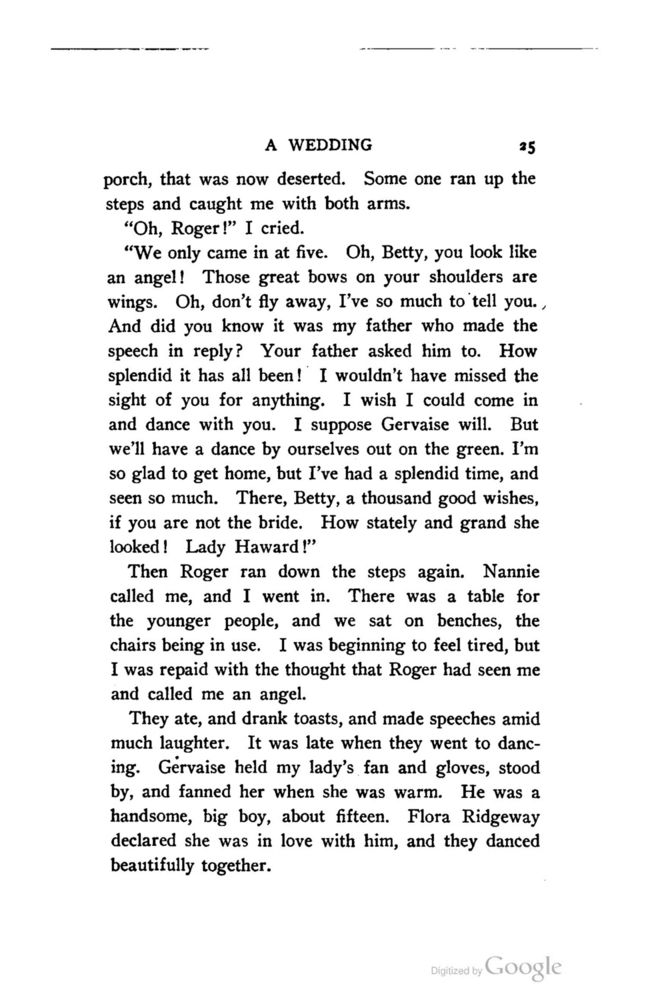 A WEDDING 25

porch, that was now deserted. Some one ran up the steps and caught me with both arms.

"Oh, Roger!" I cried.

"We only came in at five. Oh, Betty, you look like an angel! Those great bows on your shoulders are wings. Oh, don't fly away, I've so much to tell you. And did you know it was my father who made the speech in reply? Your father asked him to. How splendid it has all been! I wouldn't have missed the sight of you for anything. I wish I could come in and dance with you. I suppose Gervaise will. But we'll have a dance by ourselves out on the green. I'm so glad to get home, but I've had a splendid time, and seen so much. There, Betty, a thousand good wishes, if you are not the bride. How stately and grand she looked! Lady Haward!"

Then Roger ran down the steps again. Nannie called me, and I went in. There was a table for the younger people, and we sat on benches, the chairs being in use. I was beginning to feel tired, but I was repaid with the thought that Roger had seen me and called me an angel.

They ate, and drank toasts, and made speeches amid much laughter. It was late when they went to dancing. Gervaise held my lady's fan and gloves, stood by, and fanned her when she was warm. He was a handsome, big boy, about fifteen. Flora Ridgeway declared she was in love with him, and they danced beautifully together.

Digitized by Google